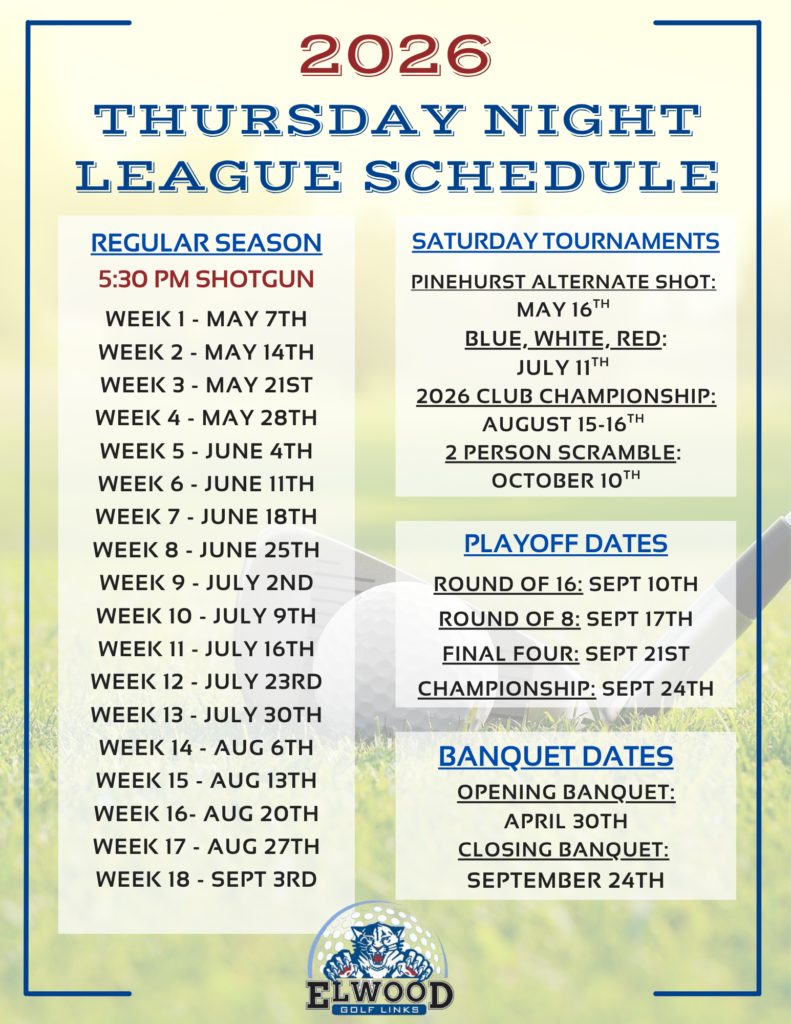 2026
THURSDAY NIGHT LEAGUE SCHEDULE

REGULAR SEASON
5:30 PM SHOTGUN
WEEK 1 - MAY 7TH
WEEK 2 - MAY 14TH
WEEK 3 - MAY 21ST
WEEK 4 - MAY 28TH
WEEK 5 - JUNE 4TH
WEEK 6 - JUNE 11TH
WEEK 7 - JUNE 18TH
WEEK 8 - JUNE 25TH
WEEK 9 - JULY 2ND
WEEK 10 - JULY 9TH
WEEK 11 - JULY 16TH
WEEK 12 - JULY 23RD
WEEK 13 - JULY 30TH
WEEK 14 - AUG 6TH
WEEK 15 - AUG 13TH
WEEK 16- AUG 20TH
WEEK 17 - AUG 27TH
WEEK 18 - SEPT 3RD

SATURDAY TOURNAMENTS
PINEHURST ALTERNATE SHOT: MAY 16$^{TH}$
BLUE, WHITE, RED: JULY 11$^{TH}$
2026 CLUB CHAMPIONSHIP: AUGUST 15-16$^{TH}$
2 PERSON SCRAMBLE: OCTOBER 10$^{TH}$

PLAYOFF DATES
ROUND OF 16: SEPT 10TH
ROUND OF 8: SEPT 17TH
FINAL FOUR: SEPT 21ST
CHAMPIONSHIP: SEPT 24TH

BANQUET DATES
OPENING BANQUET: APRIL 30TH
CLOSING BANQUET: SEPTEMBER 24TH

ELWOOD
GOLF LINKS